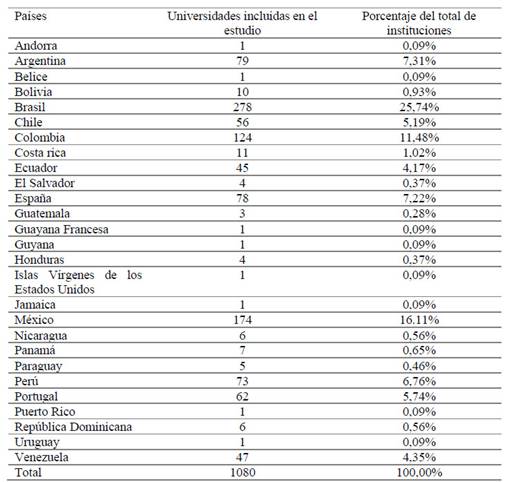 | Países | Universidades incluidas en el estudio | Porcentaje del total de instituciones |
|---|---|---|
| Andorra | 1 | 0,09% |
| Argentina | 79 | 7,31% |
| Belice | 1 | 0,09% |
| Bolivia | 10 | 0,93% |
| Brasil | 278 | 25,74% |
| Chile | 56 | 5,19% |
| Colombia | 124 | 11,48% |
| Costa rica | 11 | 1,02% |
| Ecuador | 45 | 4,17% |
| El Salvador | 4 | 0,37% |
| España | 78 | 7,22% |
| Guatemala | 3 | 0,28% |
| Guayana Francesa | 1 | 0,09% |
| Guyana | 1 | 0,09% |
| Honduras | 4 | 0,37% |
| Islas Vírgenes de los Estados Unidos | 1 | 0,09% |
| Jamaica | 1 | 0,09% |
| México | 174 | 16,11% |
| Nicaragua | 6 | 0,56% |
| Panamá | 7 | 0,65% |
| Paraguay | 5 | 0,46% |
| Perú | 73 | 6,76% |
| Portugal | 62 | 5,74% |
| Puerto Rico | 1 | 0,09% |
| República Dominicana | 6 | 0,56% |
| Uruguay | 1 | 0,09% |
| Venezuela | 47 | 4,35% |
| Total | 1080 | 100,00% |